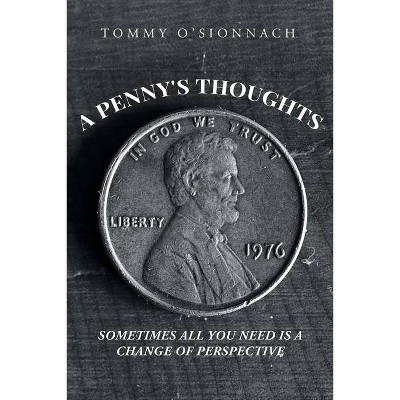 TOMMY O'SIONNACH

A PENNY'S THOUGHTS

IN GOD WE TRUST

LIBERTY

1976

SOMETIMES ALL YOU NEED IS A CHANGE OF PERSPECTIVE